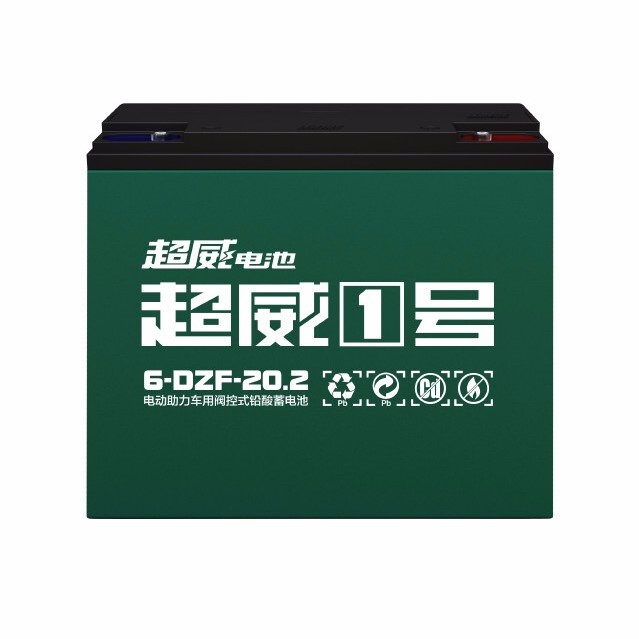 超威电池
超威1号
6-DZF-20.2
电动助力车用阀控式铅酸蓄电池
Pb
Pb
Cd